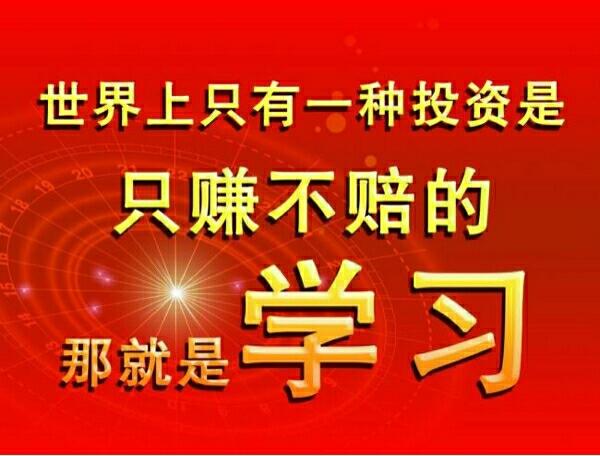 世界上只有一种投资是
只赚不赔的
那就是学习